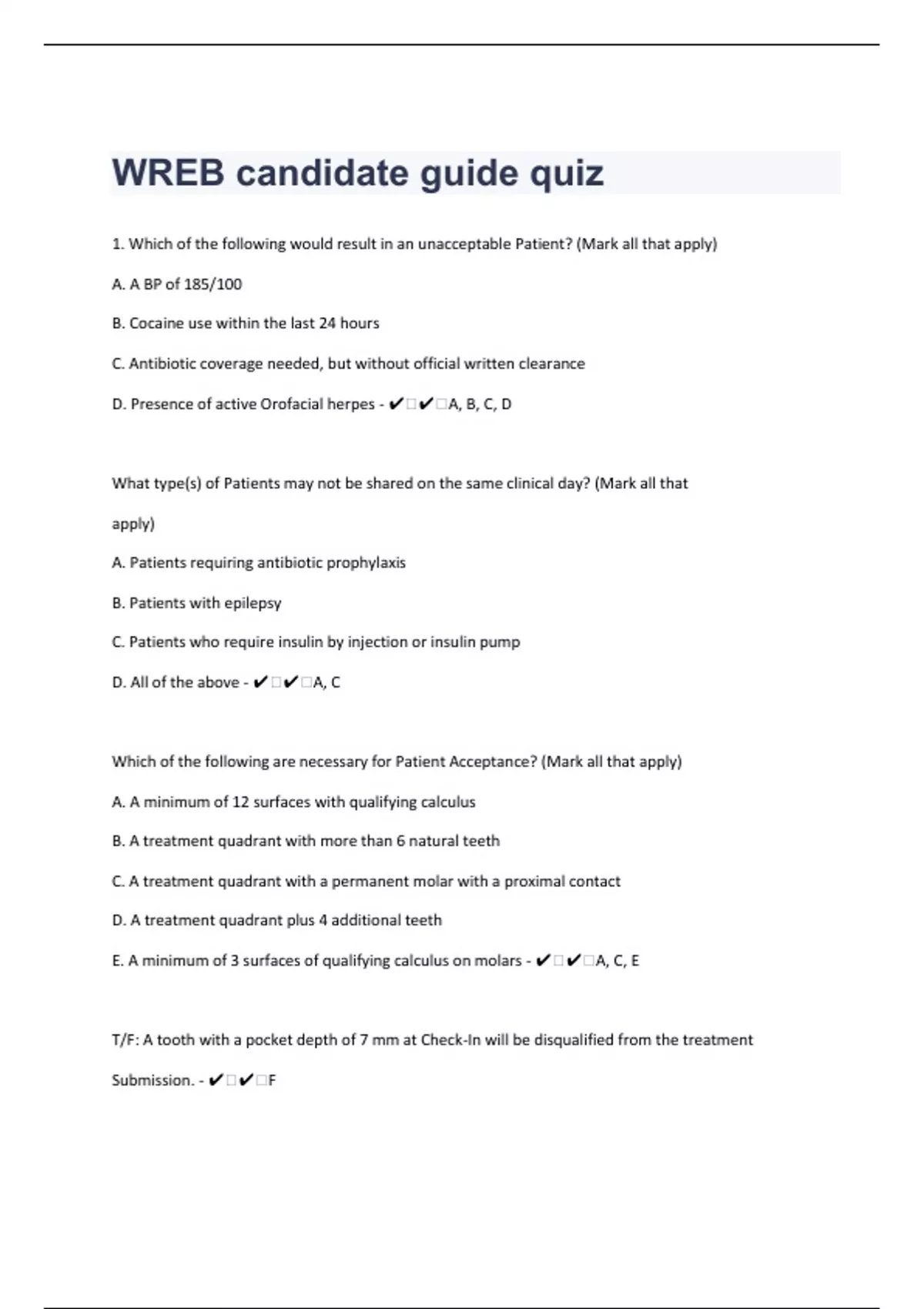 WREB candidate guide quiz

1. Which of the following would result in an unacceptable Patient? (Mark all that apply)

A. A BP of 185/100

B. Cocaine use within the last 24 hours

C. Antibiotic coverage needed, but without official written clearance

D. Presence of active Orofacial herpes - ✔□✔□A, B, C, D

What type(s) of Patients may not be shared on the same clinical day? (Mark all that apply)

A. Patients requiring antibiotic prophylaxis

B. Patients with epilepsy

C. Patients who require insulin by injection or insulin pump

D. All of the above - ✔□✔□A, C

Which of the following are necessary for Patient Acceptance? (Mark all that apply)

A. A minimum of 12 surfaces with qualifying calculus

B. A treatment quadrant with more than 6 natural teeth

C. A treatment quadrant with a permanent molar with a proximal contact

D. A treatment quadrant plus 4 additional teeth

E. A minimum of 3 surfaces of qualifying calculus on molars - ✔□✔□A, C, E

T/F: A tooth with a pocket depth of 7 mm at Check-In will be disqualified from the treatment Submission. - ✔□✔□F